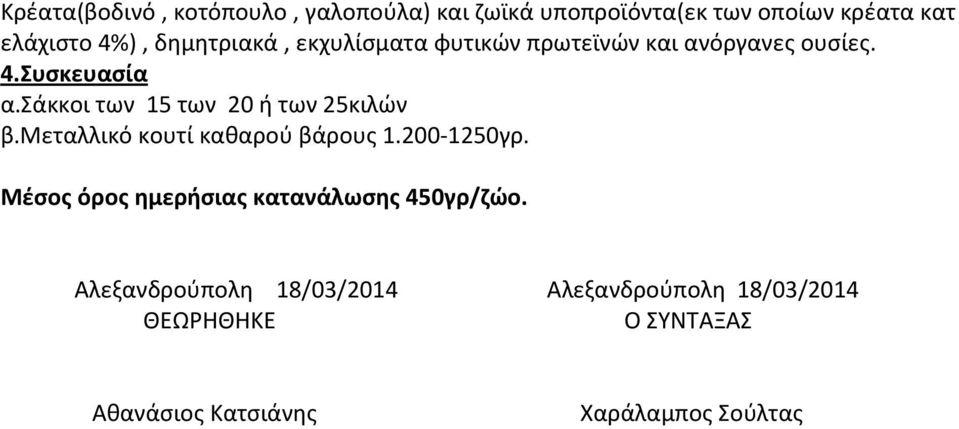 Κρέατα(βοδινό , κοτόπουλο , γαλοπούλα) και ζωϊκά υποπροϊόντα(εκ των οποίων κρέατα κατ ελάχιστο 4%) , δημητριακά , εκχυλίσματα φυτικών πρωτεϊνών και ανόργανες ουσίες.

4.Συσκευασία
α.Σάκκοι των 15 των 20 ή των 25κιλών
β.Μεταλλικό κουτί καθαρού βάρους 1.200-1250γρ.

Μέσος όρος ημερήσιας κατανάλωσης 450γρ/ζώο.

Αλεξανδρούπολη 18/03/2014
ΘΕΩΡΗΘΗΚΕ

Αθανάσιος Κατσιάνης

Αλεξανδρούπολη 18/03/2014
Ο ΣΥΝΤΑΞΑΣ

Χαράλαμπος Σούλτας